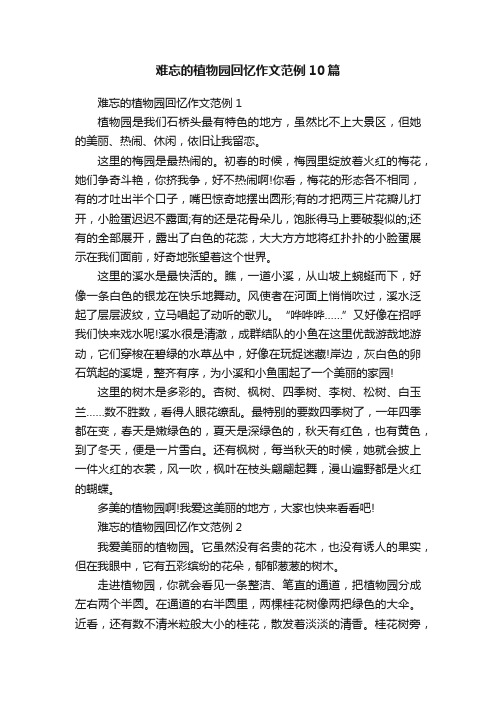 难忘的植物园回忆作文范例10篇

难忘的植物园回忆作文范例1

植物园是我们石桥头最有特色的地方，虽然比不上大景区，但她的美丽、热闹、休闲，依旧让我留恋。

这里的梅园是最热闹的。初春的时候，梅园里绽放着火红的梅花，她们争奇斗艳，你挤我争，好不热闹啊!你看，梅花的形态各不相同，有的才吐出半个口子，嘴巴惊奇地摆出圆形;有的才把两三片花瓣儿打开，小脸蛋迟迟不露面;有的还是花骨朵儿，饱胀得马上要破裂似的;还有的全部展开，露出了白色的花蕊，大大方方地将红扑扑的小脸蛋展示在我们面前，好奇地张望着这个世界。

这里的溪水是最快活的。瞧，一道小溪，从山坡上蜿蜒而下，好像一条白色的银龙在快乐地舞动。风使者在河面上悄悄吹过，溪水泛起了层层波纹，立马唱起了动听的歌儿。“哗哗哗……”又好像在招呼我们快来戏水呢!溪水很是清澈，成群结队的小鱼在这里优哉游哉地游动，它们穿梭在碧绿的水草丛中，好像在玩捉迷藏!岸边，灰白色的卵石筑起的溪堤，整齐有序，为小溪和小鱼围起了一个美丽的家园!

这里的树木是多彩的。杏树、枫树、四季树、李树、松树、白玉兰……数不胜数，看得人眼花缭乱。最特别的要数四季树了，一年四季都在变，春天是嫩绿色的，夏天是深绿色的，秋天有红色，也有黄色，到了冬天，便是一片雪白。还有枫树，每当秋天的时候，她就会披上一件火红的衣裳，风一吹，枫叶在枝头翩翩起舞，漫山遍野都是火红的蝴蝶。

多美的植物园啊!我爱这美丽的地方，大家也快来看看吧!

难忘的植物园回忆作文范例2

我爱美丽的植物园。它虽然没有名贵的花木，也没有诱人的果实，但在我眼中，它有五彩缤纷的花朵，郁郁葱葱的树木。

走进植物园，你就会看见一条整洁、笔直的通道，把植物园分成左右两个半圆。在通道的右半圆里，两棵桂花树像两把绿色的大伞。近看，还有数不清米粒般大小的桂花，散发着淡淡的清香。桂花树旁，